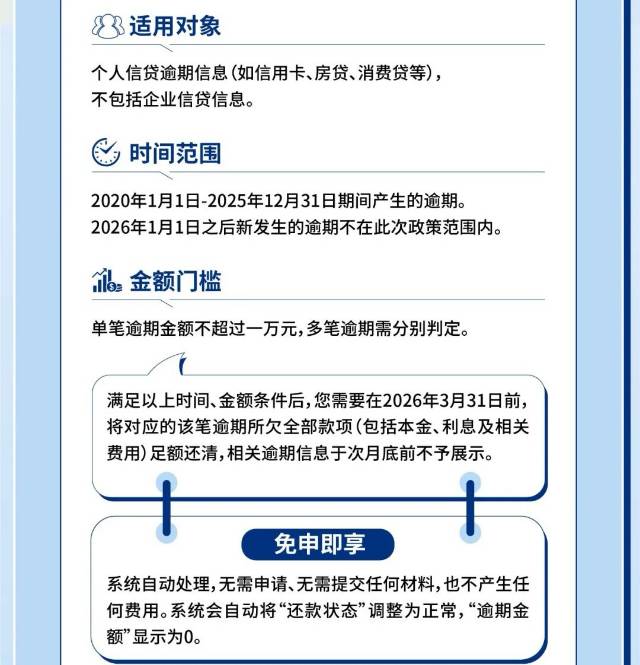 适用对象

个人信贷逾期信息（如信用卡、房贷、消费贷等），不包括企业信贷信息。

时间范围

2020年1月1日-2025年12月31日期间产生的逾期。
2026年1月1日之后新发生的逾期不在此次政策范围内。

金额门槛

单笔逾期金额不超过一万元，多笔逾期需分别判定。

满足以上时间、金额条件后，您需要在2026年3月31日前，将对应的该笔逾期所欠全部款项（包括本金、利息及相关费用）足额还清，相关逾期信息于次月底前不予展示。

免申即享

系统自动处理，无需申请、无需提交任何材料，也不产生任何费用。系统会自动将“还款状态”调整为正常，“逾期金额”显示为0。